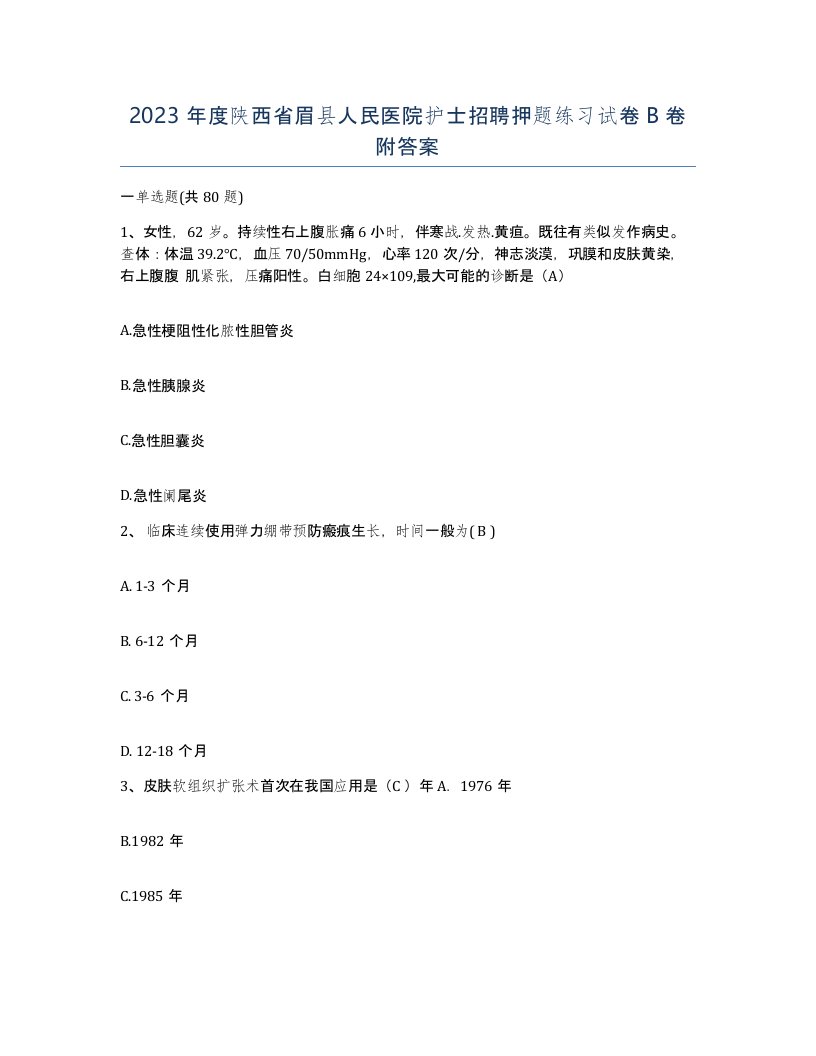 2023 年度陕西省眉县人民医院护士招聘押题练习试卷 B 卷附答案

一单选题(共 80 题)

1、女性，62 岁。持续性右上腹胀痛 6 小时，伴寒战.发热.黄疸。既往有类似发作病史。查体：体温 39.2℃，血压 70/50mmHg，心率 120 次/分，神志淡漠，巩膜和皮肤黄染，右上腹腹 肌紧张，压痛阳性。白细胞 24×109,最大可能的诊断是（A）

A.急性梗阻性化脓性胆管炎

B.急性胰腺炎

C.急性胆囊炎

D.急性阑尾炎

2、 临床连续使用弹力绷带预防瘢痕生长，时间一般为( B )

A. 1-3 个月

B. 6-12 个月

C. 3-6 个月

D. 12-18 个月

3、皮肤软组织扩张术首次在我国应用是（C ）年 A. 1976 年

B.1982 年

C.1985 年